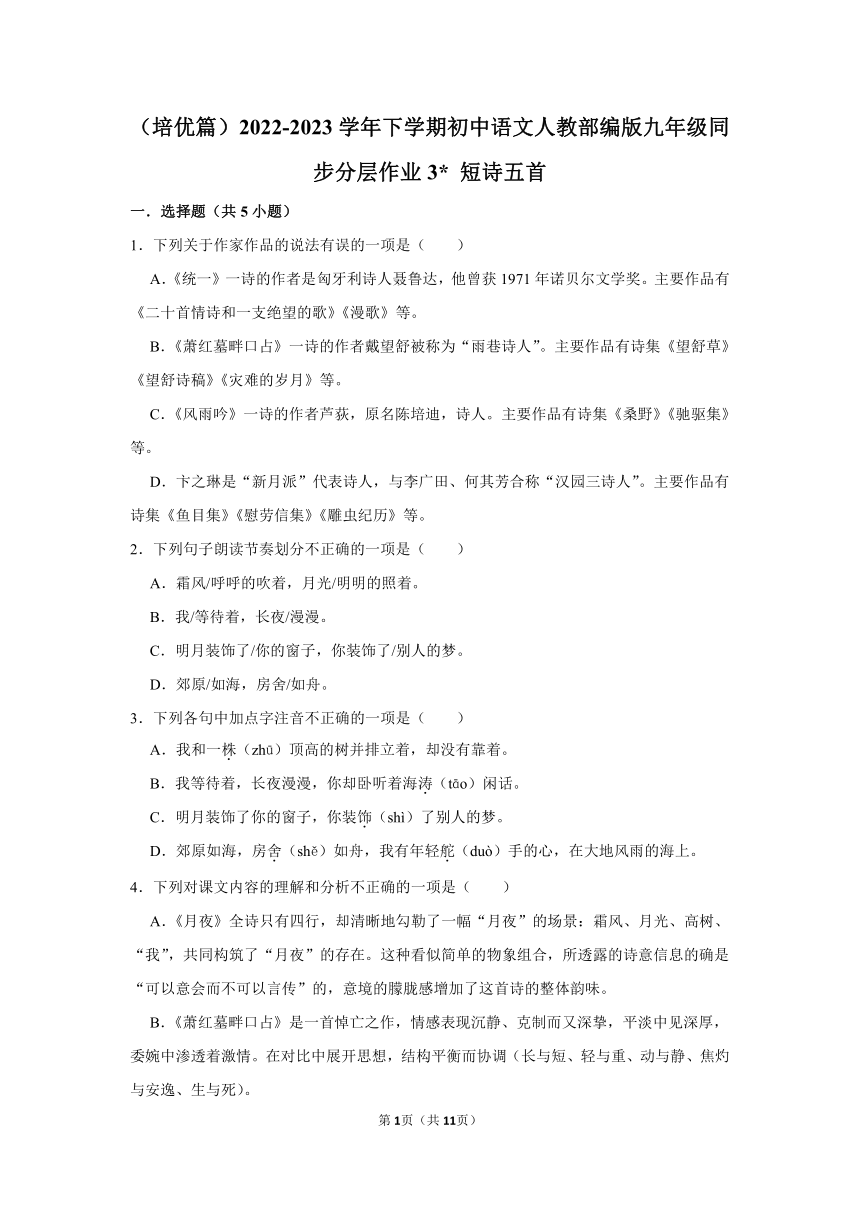 （培优篇）2022-2023 学年下学期初中语文人教部编版九年级同步分层作业 3* 短诗五首

一．选择题（共 5 小题）

1．下列关于作家作品的说法有误的一项是（　　）

A.《统一》一诗的作者是匈牙利诗人聂鲁达，他曾获 1971 年诺贝尔文学奖。主要作品有《二十首情诗和一支绝望的歌》《漫歌》等。

B.《萧红墓畔口占》一诗的作者戴望舒被称为“雨巷诗人”。主要作品有诗集《望舒草》《望舒诗稿》《灾难的岁月》等。

C.《风雨吟》一诗的作者芦荻，原名陈培迪，诗人。主要作品有诗集《桑野》《驰驱集》等。

D．卞之琳是“新月派”代表诗人，与李广田、何其芳合称“汉园三诗人”。主要作品有诗集《鱼目集》《慰劳信集》《雕虫纪历》等。

2．下列句子朗读节奏划分不正确的一项是（　　）

A．霜风/呼呼的吹着，月光/明明的照着。

B．我/等待着，长夜/漫漫。

C．明月装饰了/你的窗子，你装饰了/别人的梦。

D．郊原/如海，房舍/如舟。

3．下列各句中加点字注音不正确的一项是（　　）

A．我和一株（zhū）顶高的树并排立着，却没有靠着。

B．我等待着，长夜漫漫，你却卧听着海涛（tāo）闲话。

C．明月装饰了你的窗子，你装饰（shì）了别人的梦。

D．郊原如海，房舍（shě）如舟，我有年轻舵（duò）手的心，在大地风雨的海上。

4．下列对课文内容的理解和分析不正确的一项是（　　）

A.《月夜》全诗只有四行，却清晰地勾勒了一幅“月夜”的场景：霜风、月光、高树、“我”，共同构筑了“月夜”的存在。这种看似简单的物象组合，所透露的诗意信息的确是“可以意会而不可以言传”的，意境的朦胧感增加了这首诗的整体韵味。

B.《萧红墓畔口占》是一首悼亡之作，情感表现沉静、克制而又深挚，平淡中见深厚，委婉中渗透着激情。在对比中展开思想，结构平衡而协调（长与短、轻与重、动与静、焦灼与安逸、生与死）。

第 1 页（共 11 页）